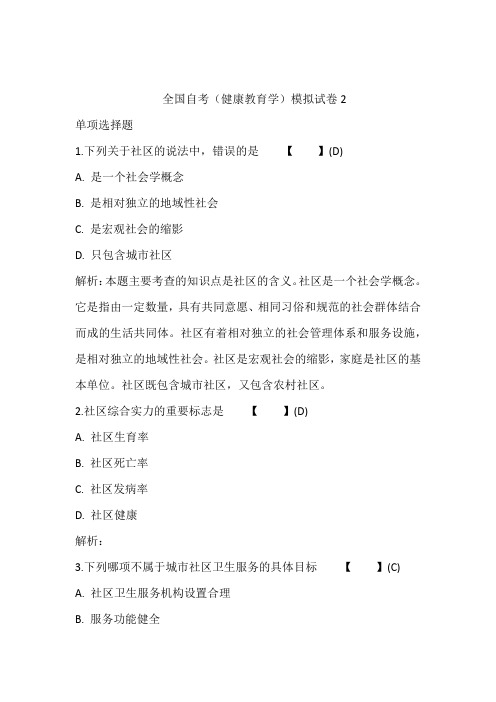 全国自考（健康教育学）模拟试卷 2

单项选择题

1.下列关于社区的说法中，错误的是　　【　　】(D)

A. 是一个社会学概念

B. 是相对独立的地域性社会

C. 是宏观社会的缩影

D. 只包含城市社区

解析：本题主要考查的知识点是社区的含义。社区是一个社会学概念。它是指由一定数量，具有共同意愿、相同习俗和规范的社会群体结合而成的生活共同体。社区有着相对独立的社会管理体系和服务设施，是相对独立的地域性社会。社区是宏观社会的缩影，家庭是社区的基本单位。社区既包含城市社区，又包含农村社区。

2.社区综合实力的重要标志是　　【　　】(D)

A. 社区生育率

B. 社区死亡率

C. 社区发病率

D. 社区健康

解析：

3.下列哪项不属于城市社区卫生服务的具体目标　　【　　】(C)

A. 社区卫生服务机构设置合理

B. 服务功能健全